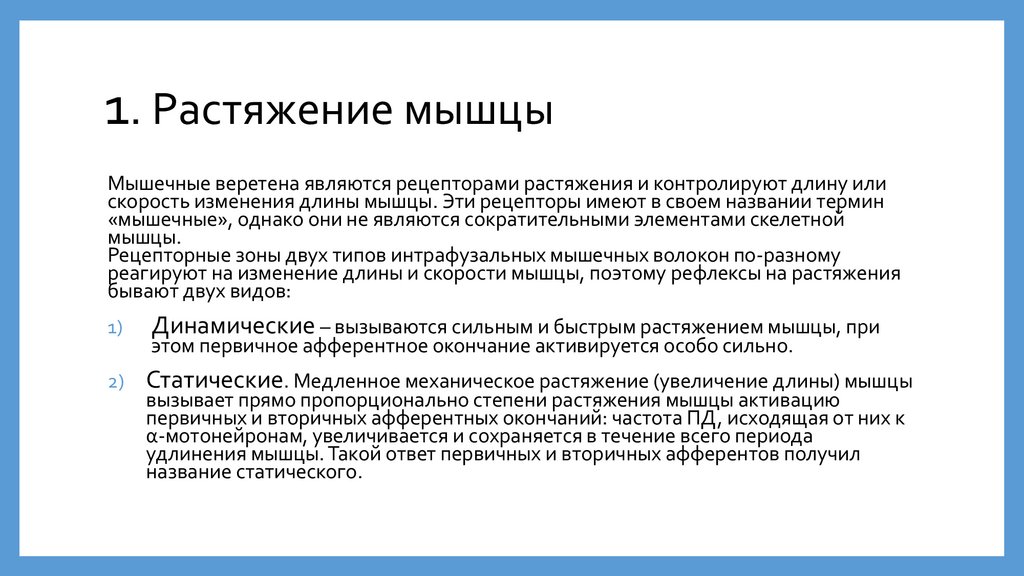 1. Растяжение мышцы

Мышечные веретена являются рецепторами растяжения и контролируют длину или скорость изменения длины мышцы. Эти рецепторы имеют в своем названии термин «мышечные», однако они не являются сократительными элементами скелетной мышцы.
Рецепторные зоны двух типов интрафузальных мышечных волокон по-разному реагируют на изменение длины и скорости мышцы, поэтому рефлексы на растяжения бывают двух видов:

1) Динамические – вызываются сильным и быстрым растяжением мышцы, при этом первичное афферентное окончание активируется особо сильно.

2) Статические. Медленное механическое растяжение (увеличение длины) мышцы вызывает прямо пропорционально степени растяжения мышцы активацию первичных и вторичных афферентных окончаний: частота ПД, исходящая от них к α-мотонейронам, увеличивается и сохраняется в течение всего периода удлинения мышцы. Такой ответ первичных и вторичных афферентов получил название статического.